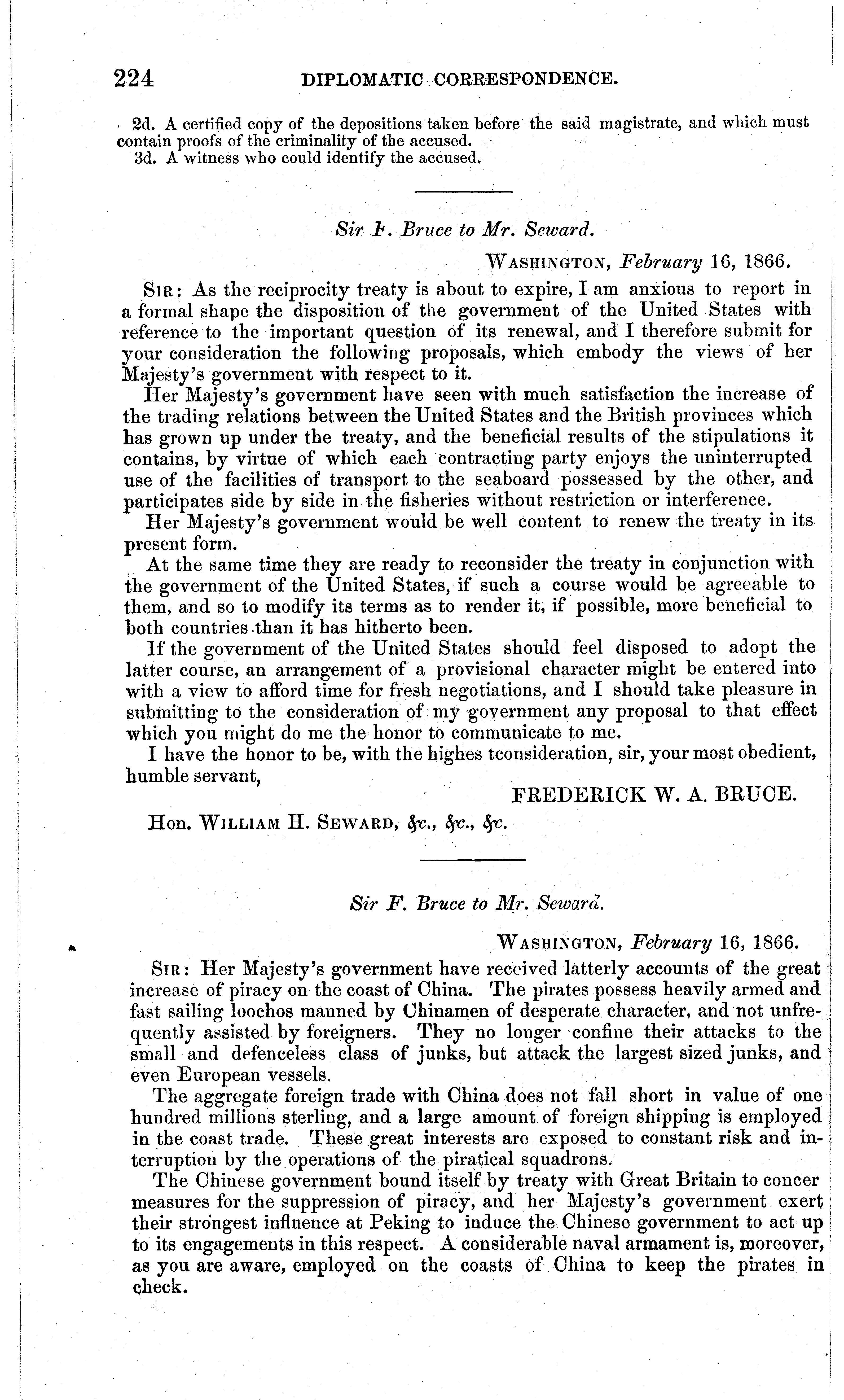 224 DIPLOMATIC CORRESPONDENCE.

2d. A certified copy of the depositions taken before the said magistrate, and which must contain proofs of the criminality of the accused.
3d. A witness who could identify the accused.

Sir F. Bruce to Mr. Seward.

WASHINGTON, February 16, 1866.

SIR: As the reciprocity treaty is about to expire, I am anxious to report in a formal shape the disposition of the government of the United States with reference to the important question of its renewal, and I therefore submit for your consideration the following proposals, which embody the views of her Majesty's government with respect to it.

Her Majesty's government have seen with much satisfaction the increase of the trading relations between the United States and the British provinces which has grown up under the treaty, and the beneficial results of the stipulations it contains, by virtue of which each contracting party enjoys the uninterrupted use of the facilities of transport to the seaboard possessed by the other, and participates side by side in the fisheries without restriction or interference.

Her Majesty's government would be well content to renew the treaty in its present form.

At the same time they are ready to reconsider the treaty in conjunction with the government of the United States, if such a course would be agreeable to them, and so to modify its terms as to render it, if possible, more beneficial to both countries than it has hitherto been.

If the government of the United States should feel disposed to adopt the latter course, an arrangement of a provisional character might be entered into with a view to afford time for fresh negotiations, and I should take pleasure in submitting to the consideration of my government any proposal to that effect which you might do me the honor to communicate to me.

I have the honor to be, with the highes tconsideration, sir, your most obedient, humble servant,

FREDERICK W. A. BRUCE.

Hon. WILLIAM H. SEWARD, &c., &c., &c.

Sir F. Bruce to Mr. Seward.

WASHINGTON, February 16, 1866.

SIR: Her Majesty's government have received latterly accounts of the great increase of piracy on the coast of China. The pirates possess heavily armed and fast sailing loochos manned by Chinamen of desperate character, and not unfrequently assisted by foreigners. They no longer confine their attacks to the small and defenceless class of junks, but attack the largest sized junks, and even European vessels.

The aggregate foreign trade with China does not fall short in value of one hundred millions sterling, and a large amount of foreign shipping is employed in the coast trade. These great interests are exposed to constant risk and interruption by the operations of the piratical squadrons.

The Chinese government bound itself by treaty with Great Britain to concer measures for the suppression of piracy, and her Majesty's government exert their strongest influence at Peking to induce the Chinese government to act up to its engagements in this respect. A considerable naval armament is, moreover, as you are aware, employed on the coasts of China to keep the pirates in check.